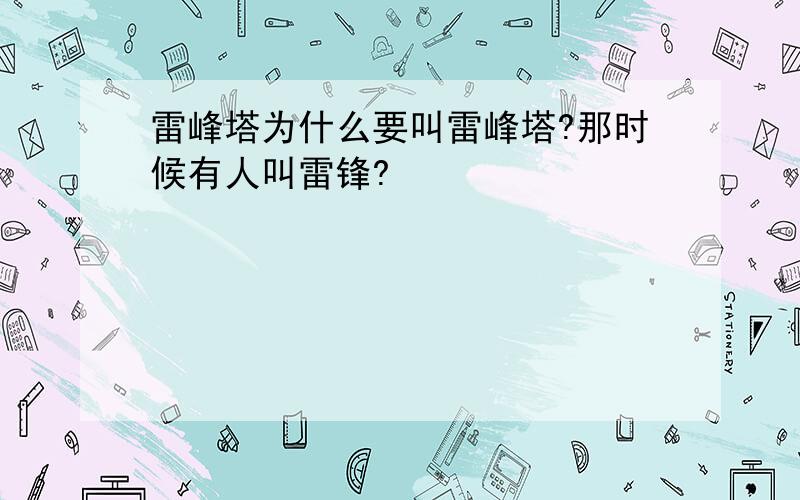 雷峰塔为什么要叫雷峰塔?那时候有人叫雷锋?

STATIONERY